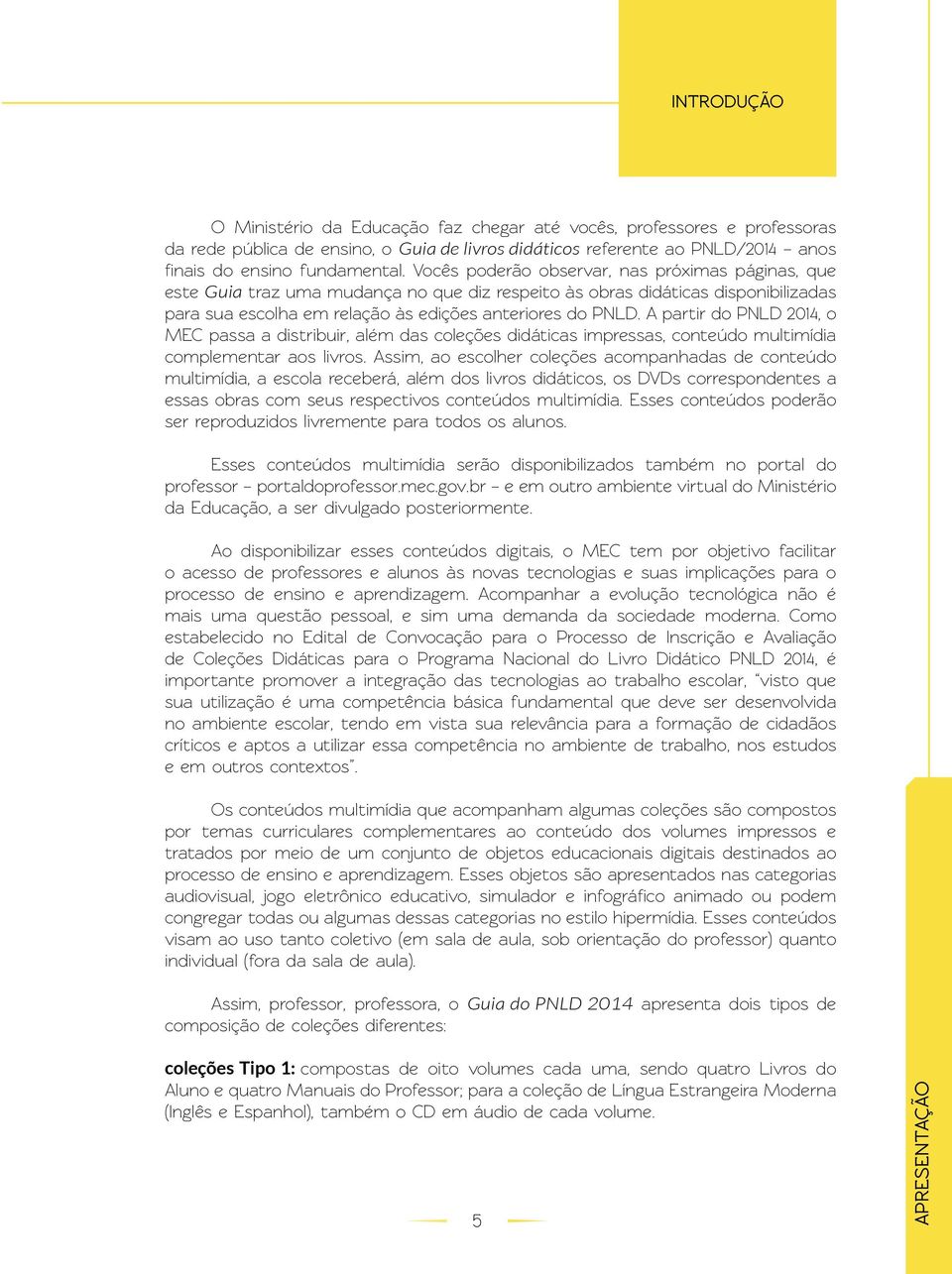 INTRODUÇÃO

O Ministério da Educação faz chegar até vocês, professores e professoras da rede pública de ensino, o Guia de livros didáticos referente ao PNLD/2014 – anos finais do ensino fundamental. Vocês poderão observar, nas próximas páginas, que este Guia traz uma mudança no que diz respeito às obras didáticas disponibilizadas para sua escolha em relação às edições anteriores do PNLD. A partir do PNLD 2014, o MEC passa a distribuir, além das coleções didáticas impressas, conteúdo multimídia complementar aos livros. Assim, ao escolher coleções acompanhadas de conteúdo multimídia, a escola receberá, além dos livros didáticos, os DVDs correspondentes a essas obras com seus respectivos conteúdos multimídia. Esses conteúdos poderão ser reproduzidos livremente para todos os alunos.

Esses conteúdos multimídia serão disponibilizados também no portal do professor – portaldoprofessor.mec.gov.br – e em outro ambiente virtual do Ministério da Educação, a ser divulgado posteriormente.

Ao disponibilizar esses conteúdos digitais, o MEC tem por objetivo facilitar o acesso de professores e alunos às novas tecnologias e suas implicações para o processo de ensino e aprendizagem. Acompanhar a evolução tecnológica não é mais uma questão pessoal, e sim uma demanda da sociedade moderna. Como estabelecido no Edital de Convocação para o Processo de Inscrição e Avaliação de Coleções Didáticas para o Programa Nacional do Livro Didático PNLD 2014, é importante promover a integração das tecnologias ao trabalho escolar, “visto que sua utilização é uma competência básica fundamental que deve ser desenvolvida no ambiente escolar, tendo em vista sua relevância para a formação de cidadãos críticos e aptos a utilizar essa competência no ambiente de trabalho, nos estudos e em outros contextos”.

Os conteúdos multimídia que acompanham algumas coleções são compostos por temas curriculares complementares ao conteúdo dos volumes impressos e tratados por meio de um conjunto de objetos educacionais digitais destinados ao processo de ensino e aprendizagem. Esses objetos são apresentados nas categorias audiovisual, jogo eletrônico educativo, simulador e infográfico animado ou podem congregar todas ou algumas dessas categorias no estilo hipermídia. Esses conteúdos visam ao uso tanto coletivo (em sala de aula, sob orientação do professor) quanto individual (fora da sala de aula).

Assim, professor, professora, o Guia do PNLD 2014 apresenta dois tipos de composição de coleções diferentes:

coleções Tipo 1: compostas de oito volumes cada uma, sendo quatro Livros do Aluno e quatro Manuais do Professor; para a coleção de Língua Estrangeira Moderna (Inglês e Espanhol), também o CD em áudio de cada volume.

5

APRESENTAÇÃO